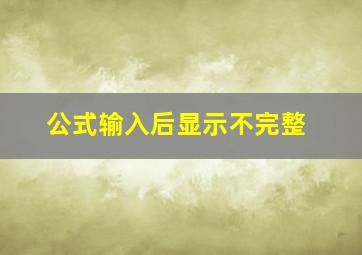 公式输入后显示不完整